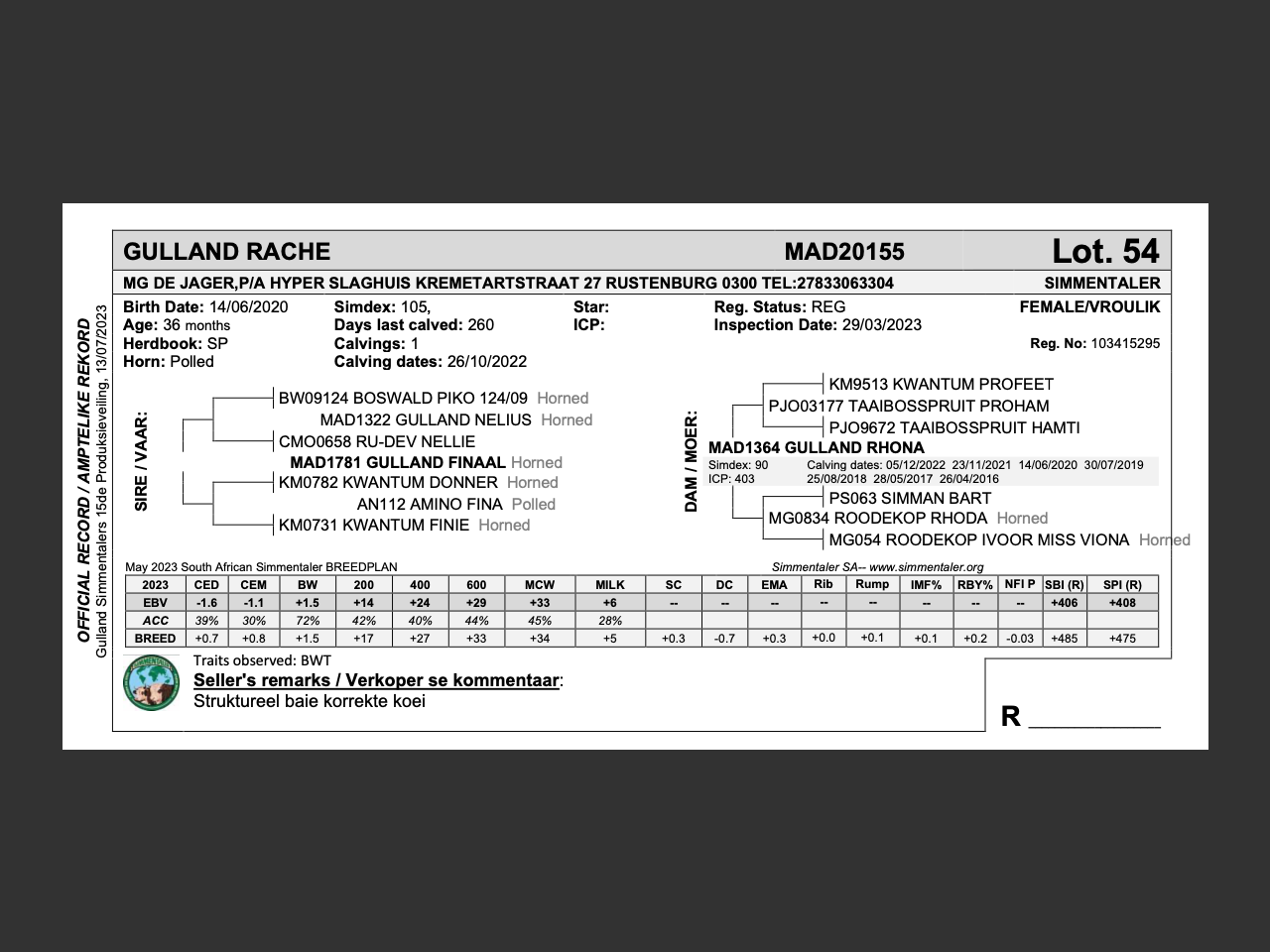 OFFICIAL RECORD / AMPTELIKE REKORD
Gulland Simmentalers 15de Produksieveiling, 13/07/2023

GULLAND RACHE MAD20155 Lot. 54

MG DE JAGER,P/A HYPER SLAGHUIS KREMETARTSTRAAT 27 RUSTENBURG 0300 TEL:27833063304 SIMMENTALER

Birth Date: 14/06/2020
Age: 36 months
Herdbook: SP
Horn: Polled

Simdex: 105,
Days last calved: 260
Calvings: 1
Calving dates: 26/10/2022

Star:
ICP:

Reg. Status: REG
Inspection Date: 29/03/2023

FEMALE/VROULIK

Reg. No: 103415295

SIRE / VAAR:
BW09124 BOSWALD PIKO 124/09 Horned
MAD1322 GULLAND NELIUS Horned
CMO0658 RU-DEV NELLIE
MAD1781 GULLAND FINAAL Horned
KM0782 KWANTUM DONNER Horned
AN112 AMINO FINA Polled
KM0731 KWANTUM FINIE Horned

DAM / MOER:
KM9513 KWANTUM PROFEET
PJO03177 TAAIBOSSPRUIT PROHAM
PJO9672 TAAIBOSSPRUIT HAMTI
MAD1364 GULLAND RHONA
Simdex: 90 Calving dates: 05/12/2022 23/11/2021 14/06/2020 30/07/2019
ICP: 403 25/08/2018 28/05/2017 26/04/2016
PS063 SIMMAN BART
MG0834 ROODEKOP RHODA Horned
MG054 ROODEKOP IVOOR MISS VIONA Horned

May 2023 South African Simmentaler BREEDPLAN
Simmentaler SA-- www.simmentaler.org

| 2023 | CED | CEM | BW | 200 | 400 | 600 | MCW | MILK | SC | DC | EMA | Rib | Rump | IMF% | RBY% | NFI P | SBI (R) | SPI (R) |
|---|---|---|---|---|---|---|---|---|---|---|---|---|---|---|---|---|---|---|
| EBV | -1.6 | -1.1 | +1.5 | +14 | +24 | +29 | +33 | +6 | -- | -- | -- | -- | -- | -- | -- | -- | +406 | +408 |
| ACC | 39% | 30% | 72% | 42% | 40% | 44% | 45% | 28% | | | | | | | | | | |
| BREED | +0.7 | +0.8 | +1.5 | +17 | +27 | +33 | +34 | +5 | +0.3 | -0.7 | +0.3 | +0.0 | +0.1 | +0.1 | +0.2 | -0.03 | +485 | +475 |

Traits observed: BWT
Seller's remarks / Verkoper se kommentaar:
Struktureel baie korrekte koei

R __________